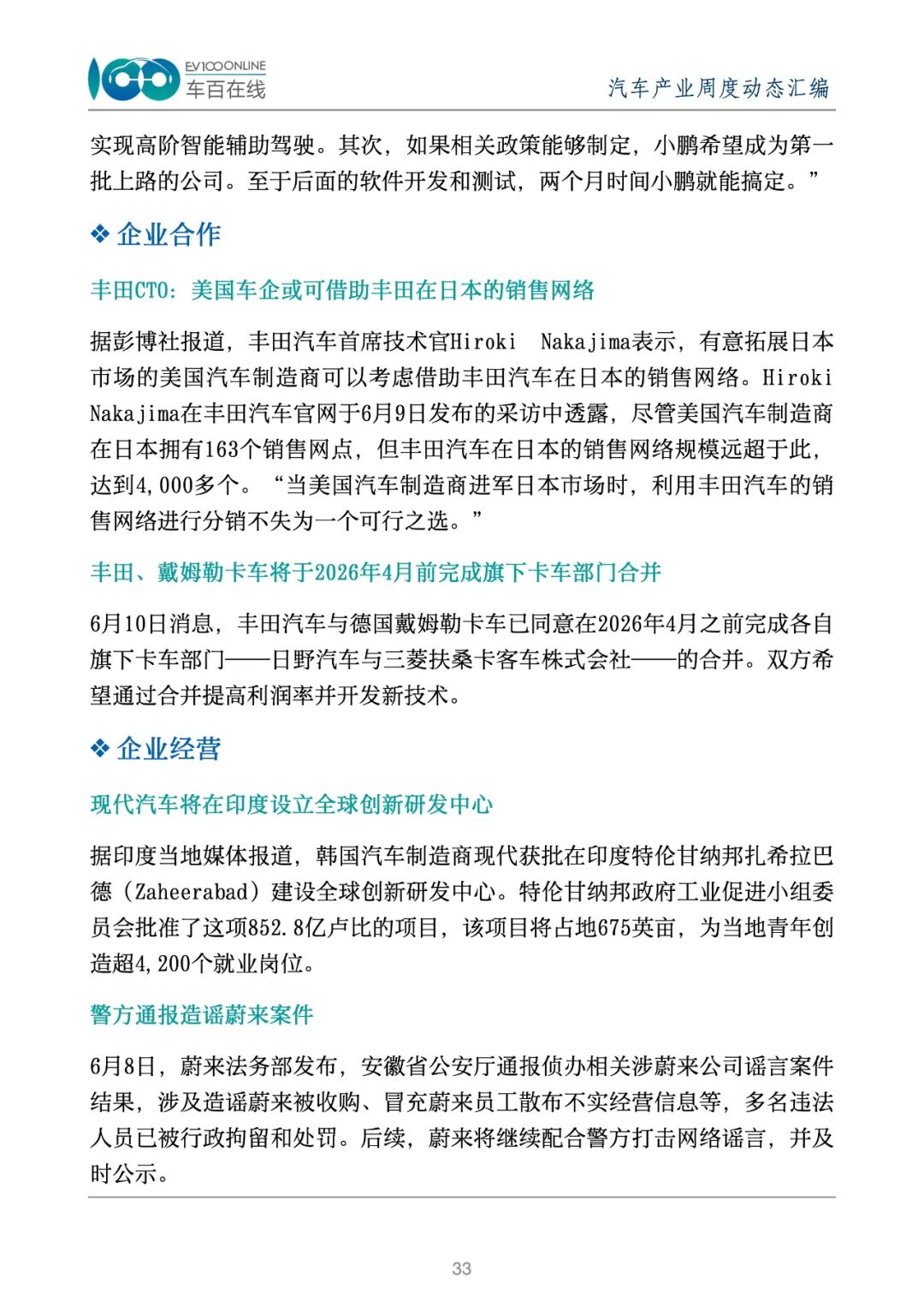 EV100ONLINE
车百在线

汽车产业周度动态汇编

实现高阶智能辅助驾驶。其次，如果相关政策能够制定，小鹏希望成为第一批上路的公司。至于后面的软件开发和测试，两个月时间小鹏就能搞定。”

❖ 企业合作

丰田CTO：美国车企或可借助丰田在日本的销售网络

据彭博社报道，丰田汽车首席技术官Hiroki Nakajima表示，有意拓展日本市场的美国汽车制造商可以考虑借助丰田汽车在日本的销售网络。Hiroki Nakajima在丰田汽车官网于6月9日发布的采访中透露，尽管美国汽车制造商在日本拥有163个销售网点，但丰田汽车在日本的销售网络规模远超于此，达到4,000多个。“当美国汽车制造商进军日本市场时，利用丰田汽车的销售网络进行分销不失为一个可行之选。”

丰田、戴姆勒卡车将于2026年4月前完成旗下卡车部门合并

6月10日消息，丰田汽车与德国戴姆勒卡车已同意在2026年4月之前完成各自旗下卡车部门——日野汽车与三菱扶桑卡客车株式会社——的合并。双方希望通过合并提高利润率并开发新技术。

❖ 企业经营

现代汽车将在印度设立全球创新研发中心

据印度当地媒体报道，韩国汽车制造商现代获批在印度特伦甘纳邦扎希拉巴德（Zaheerabad）建设全球创新研发中心。特伦甘纳邦政府工业促进小组委员会批准了这项852.8亿卢比的项目，该项目将占地675英亩，为当地青年创造超4,200个就业岗位。

警方通报造谣蔚来案件

6月8日，蔚来法务部发布，安徽省公安厅通报侦办相关涉蔚来公司谣言案件结果，涉及造谣蔚来被收购、冒充蔚来员工散布不实经营信息等，多名违法人员已被行政拘留和处罚。后续，蔚来将继续配合警方打击网络谣言，并及时公示。

33